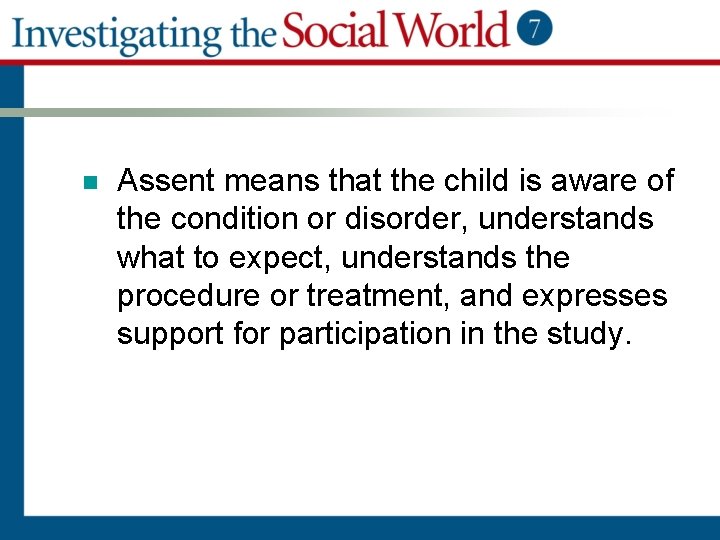 Investigating the Social World 7

Assent means that the child is aware of the condition or disorder, understands what to expect, understands the procedure or treatment, and expresses support for participation in the study.